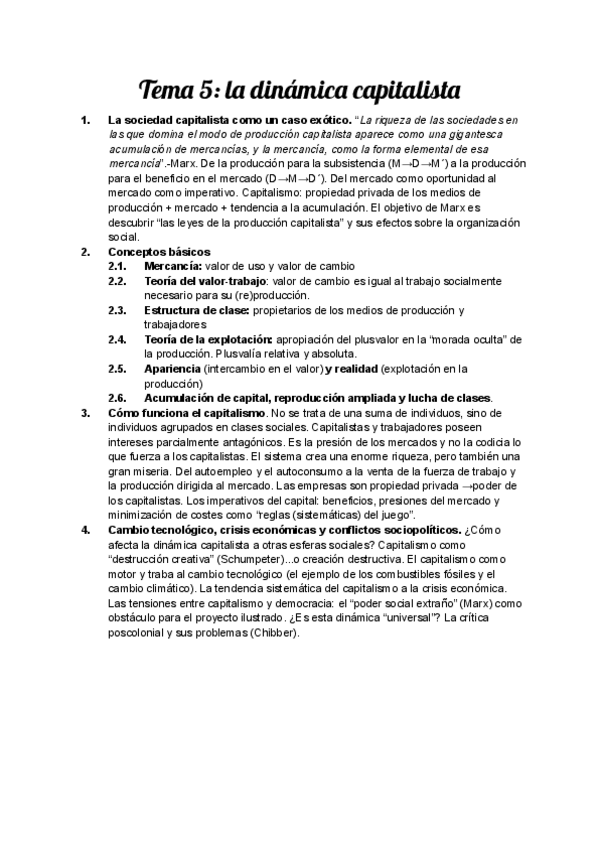 Tema 5: la dinámica capitalista

1. La sociedad capitalista como un caso exótico. "La riqueza de las sociedades en las que domina el modo de producción capitalista aparece como una gigantesca acumulación de mercancías, y la mercancía, como la forma elemental de esa mercancía".-Marx. De la producción para la subsistencia (M→D→M´) a la producción para el beneficio en el mercado (D→M→D´). Del mercado como oportunidad al mercado como imperativo. Capitalismo: propiedad privada de los medios de producción + mercado + tendencia a la acumulación. El objetivo de Marx es descubrir "las leyes de la producción capitalista" y sus efectos sobre la organización social.

2. Conceptos básicos
2.1. Mercancía: valor de uso y valor de cambio
2.2. Teoría del valor-trabajo: valor de cambio es igual al trabajo socialmente necesario para su (re)producción.
2.3. Estructura de clase: propietarios de los medios de producción y trabajadores
2.4. Teoría de la explotación: apropiación del plusvalor en la "morada oculta" de la producción. Plusvalía relativa y absoluta.
2.5. Apariencia (intercambio en el valor) y realidad (explotación en la producción)
2.6. Acumulación de capital, reproducción ampliada y lucha de clases.

3. Cómo funciona el capitalismo. No se trata de una suma de individuos, sino de individuos agrupados en clases sociales. Capitalistas y trabajadores poseen intereses parcialmente antagónicos. Es la presión de los mercados y no la codicia lo que fuerza a los capitalistas. El sistema crea una enorme riqueza, pero también una gran miseria. Del autoempleo y el autoconsumo a la venta de la fuerza de trabajo y la producción dirigida al mercado. Las empresas son propiedad privada →poder de los capitalistas. Los imperativos del capital: beneficios, presiones del mercado y minimización de costes como "reglas (sistemáticas) del juego".

4. Cambio tecnológico, crisis económicas y conflictos sociopolíticos. ¿Cómo afecta la dinámica capitalista a otras esferas sociales? Capitalismo como "destrucción creativa" (Schumpeter)...o creación destructiva. El capitalismo como motor y traba al cambio tecnológico (el ejemplo de los combustibles fósiles y el cambio climático). La tendencia sistemática del capitalismo a la crisis económica. Las tensiones entre capitalismo y democracia: el "poder social extraño" (Marx) como obstáculo para el proyecto ilustrado. ¿Es esta dinámica "universal"? La crítica poscolonial y sus problemas (Chibber).